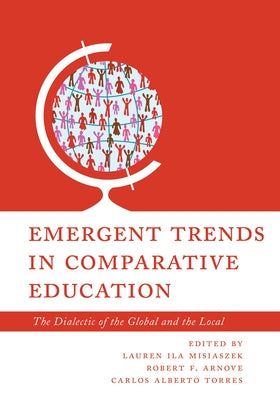 EMERGENT TRENDS IN COMPARATIVE EDUCATION

The Dialectic of the Global and the Local

EDITED BY
LAUREN ILA MISIASZEK
ROBERT F. ARNOVE
CARLOS ALBERTO TORRES